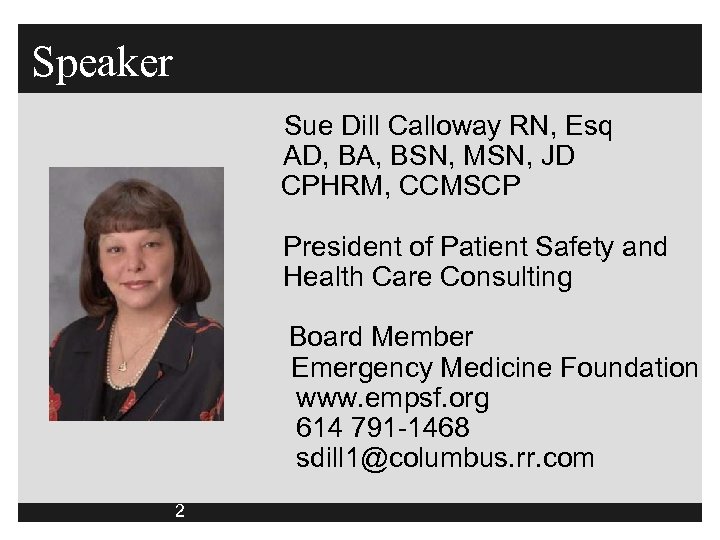 Speaker

Sue Dill Calloway RN, Esq
AD, BA, BSN, MSN, JD
CPHRM, CCMSCP

President of Patient Safety and Health Care Consulting

Board Member
Emergency Medicine Foundation
www.empsf.org
614 791-1468
sdill1@columbus.rr.com

2